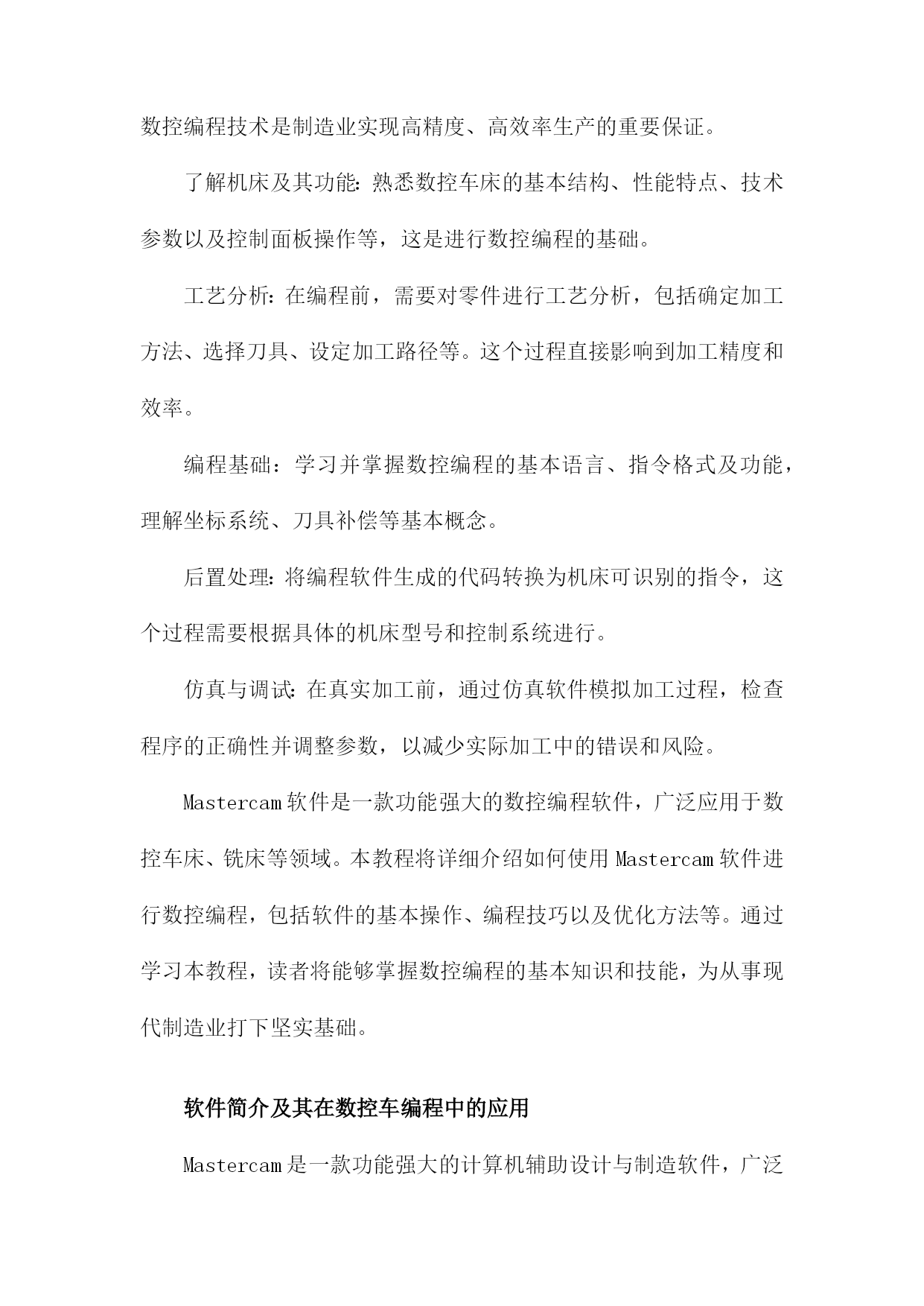 数控编程技术是制造业实现高精度、高效率生产的重要保证。

了解机床及其功能：熟悉数控车床的基本结构、性能特点、技术参数以及控制面板操作等，这是进行数控编程的基础。

工艺分析：在编程前，需要对零件进行工艺分析，包括确定加工方法、选择刀具、设定加工路径等。这个过程直接影响到加工精度和效率。

编程基础：学习并掌握数控编程的基本语言、指令格式及功能，理解坐标系统、刀具补偿等基本概念。

后置处理：将编程软件生成的代码转换为机床可识别的指令，这个过程需要根据具体的机床型号和控制系统进行。

仿真与调试：在真实加工前，通过仿真软件模拟加工过程，检查程序的正确性并调整参数，以减少实际加工中的错误和风险。

Mastercam 软件是一款功能强大的数控编程软件，广泛应用于数控车床、铣床等领域。本教程将详细介绍如何使用 Mastercam 软件进行数控编程，包括软件的基本操作、编程技巧以及优化方法等。通过学习本教程，读者将能够掌握数控编程的基本知识和技能，为从事现代制造业打下坚实基础。

软件简介及其在数控车编程中的应用

Mastercam 是一款功能强大的计算机辅助设计与制造软件，广泛